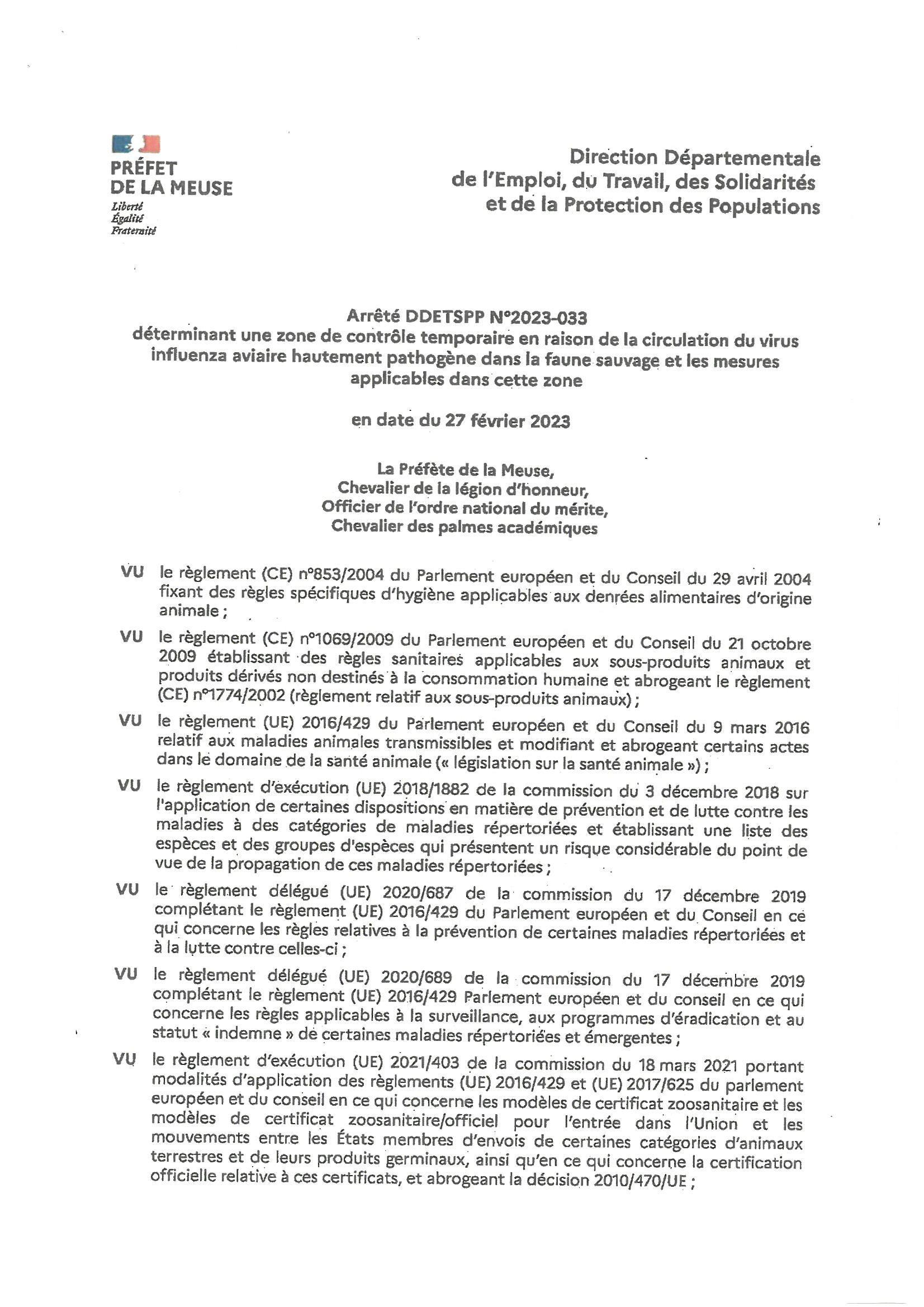 PRÉFET
DE LA MEUSE
Liberté
Égalité
Fraternité

Direction Départementale
de l'Emploi, du Travail, des Solidarités
et de la Protection des Populations

Arrêté DDETSPP N°2023-033
déterminant une zone de contrôle temporaire en raison de la circulation du virus influenza aviaire hautement pathogène dans la faune sauvage et les mesures applicables dans cette zone

en date du 27 février 2023

La Préfète de la Meuse,
Chevalier de la légion d'honneur,
Officier de l'ordre national du mérite,
Chevalier des palmes académiques

VU le règlement (CE) n°853/2004 du Parlement européen et du Conseil du 29 avril 2004 fixant des règles spécifiques d'hygiène applicables aux denrées alimentaires d'origine animale ;

VU le règlement (CE) n°1069/2009 du Parlement européen et du Conseil du 21 octobre 2009 établissant des règles sanitaires applicables aux sous-produits animaux et produits dérivés non destinés à la consommation humaine et abrogeant le règlement (CE) n°1774/2002 (règlement relatif aux sous-produits animaux) ;

VU le règlement (UE) 2016/429 du Parlement européen et du Conseil du 9 mars 2016 relatif aux maladies animales transmissibles et modifiant et abrogeant certains actes dans le domaine de la santé animale (« législation sur la santé animale ») ;

VU le règlement d'exécution (UE) 2018/1882 de la commission du 3 décembre 2018 sur l'application de certaines dispositions en matière de prévention et de lutte contre les maladies à des catégories de maladies répertoriées et établissant une liste des espèces et des groupes d'espèces qui présentent un risque considérable du point de vue de la propagation de ces maladies répertoriées ;

VU le règlement délégué (UE) 2020/687 de la commission du 17 décembre 2019 complétant le règlement (UE) 2016/429 du Parlement européen et du Conseil en ce qui concerne les règles relatives à la prévention de certaines maladies répertoriées et à la lutte contre celles-ci ;

VU le règlement délégué (UE) 2020/689 de la commission du 17 décembre 2019 complétant le règlement (UE) 2016/429 Parlement européen et du conseil en ce qui concerne les règles applicables à la surveillance, aux programmes d'éradication et au statut « indemne » de certaines maladies répertoriées et émergentes ;

VU le règlement d'exécution (UE) 2021/403 de la commission du 18 mars 2021 portant modalités d'application des règlements (UE) 2016/429 et (UE) 2017/625 du parlement européen et du conseil en ce qui concerne les modèles de certificat zoosanitaire et les modèles de certificat zoosanitaire/officiel pour l'entrée dans l'Union et les mouvements entre les États membres d'envois de certaines catégories d'animaux terrestres et de leurs produits germinaux, ainsi qu'en ce qui concerne la certification officielle relative à ces certificats, et abrogeant la décision 2010/470/UE ;